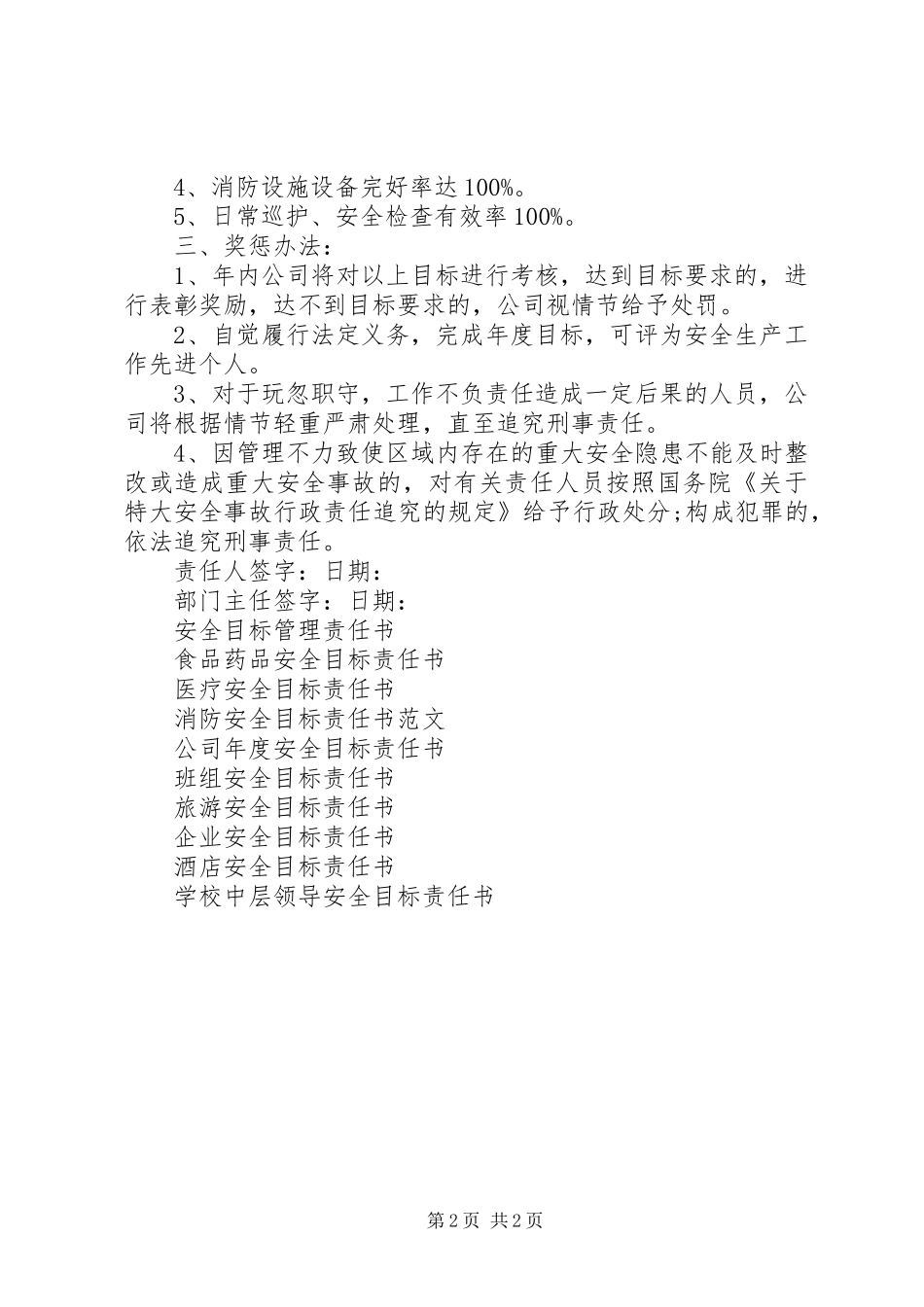 4、消防设施设备完好率达100%。

5、日常巡护、安全检查有效率100%。

三、奖惩办法：

1、年内公司将对以上目标进行考核，达到目标要求的，进行表彰奖励，达不到目标要求的，公司视情节给予处罚。

2、自觉履行法定义务，完成年度目标，可评为安全生产工作先进个人。

3、对于玩忽职守，工作不负责任造成一定后果的人员，公司将根据情节轻重严肃处理，直至追究刑事责任。

4、因管理不力致使区域内存在的重大安全隐患不能及时整改或造成重大安全事故的，对有关责任人员按照国务院《关于特大安全事故行政责任追究的规定》给予行政处分;构成犯罪的，依法追究刑事责任。

责任人签字：日期：

部门主任签字：日期：

安全目标管理责任书

食品药品安全目标责任书

医疗安全目标责任书

消防安全目标责任书范文

公司年度安全目标责任书

班组安全目标责任书

旅游安全目标责任书

企业安全目标责任书

酒店安全目标责任书

学校中层领导安全目标责任书

第2页 共2页